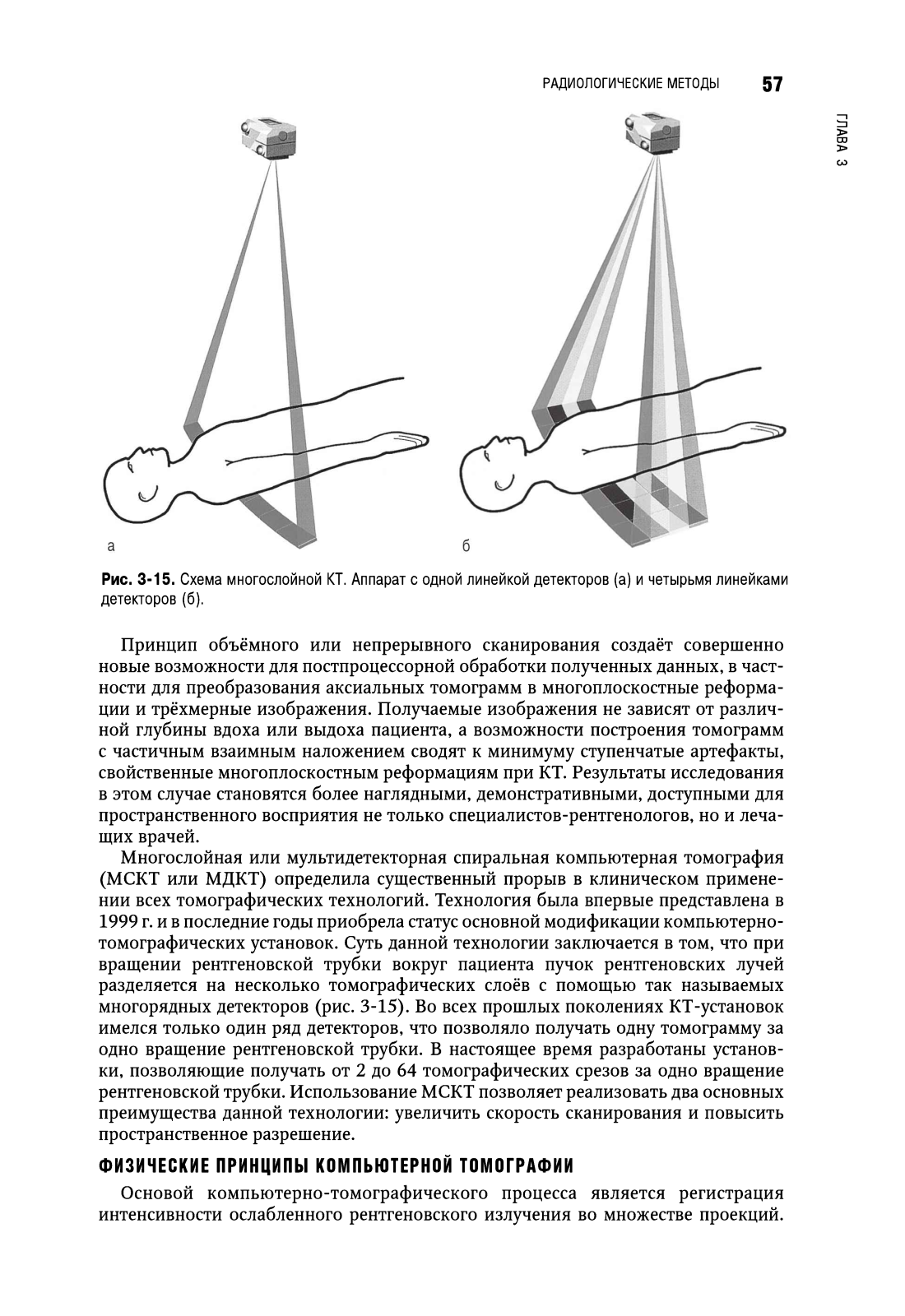 РАДИОЛОГИЧЕСКИЕ МЕТОДЫ 57

ГЛАВА 3

а

б

**Рис. 3-15.** Схема многослойной КТ. Аппарат с одной линейкой детекторов (а) и четырьмя линейками детекторов (б).

Принцип объёмного или непрерывного сканирования создаёт совершенно новые возможности для постпроцессорной обработки полученных данных, в частности для преобразования аксиальных томограмм в многоплоскостные реформации и трёхмерные изображения. Получаемые изображения не зависят от различной глубины вдоха или выдоха пациента, а возможности построения томограмм с частичным взаимным наложением сводят к минимуму ступенчатые артефакты, свойственные многоплоскостным реформациям при КТ. Результаты исследования в этом случае становятся более наглядными, демонстративными, доступными для пространственного восприятия не только специалистов-рентгенологов, но и лечащих врачей.

Многослойная или мультидетекторная спиральная компьютерная томография (МСКТ или МДКТ) определила существенный прорыв в клиническом применении всех томографических технологий. Технология была впервые представлена в 1999 г. и в последние годы приобрела статус основной модификации компьютерно-томографических установок. Суть данной технологии заключается в том, что при вращении рентгеновской трубки вокруг пациента пучок рентгеновских лучей разделяется на несколько томографических слоёв с помощью так называемых многорядных детекторов (рис. 3-15). Во всех прошлых поколениях КТ-установок имелся только один ряд детекторов, что позволяло получать одну томограмму за одно вращение рентгеновской трубки. В настоящее время разработаны установки, позволяющие получать от 2 до 64 томографических срезов за одно вращение рентгеновской трубки. Использование МСКТ позволяет реализовать два основных преимущества данной технологии: увеличить скорость сканирования и повысить пространственное разрешение.

ФИЗИЧЕСКИЕ ПРИНЦИПЫ КОМПЬЮТЕРНОЙ ТОМОГРАФИИ

Основой компьютерно-томографического процесса является регистрация интенсивности ослабленного рентгеновского излучения во множестве проекций.